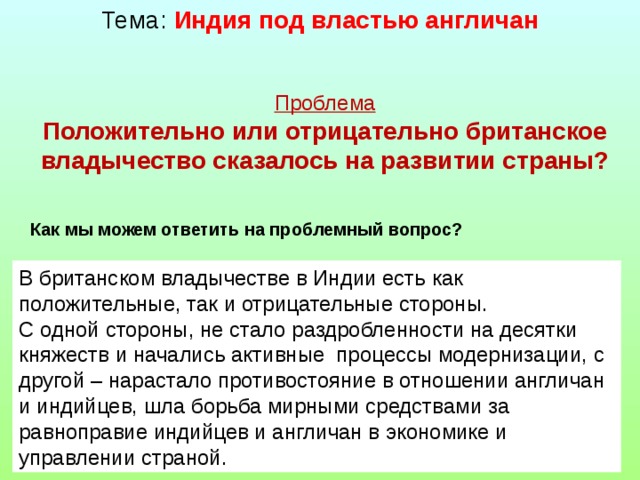 Тема: Индия под властью англичан

Проблема
Положительно или отрицательно британское владычество сказалось на развитии страны?

Как мы можем ответить на проблемный вопрос?

В британском владычестве в Индии есть как положительные, так и отрицательные стороны.
С одной стороны, не стало раздробленности на десятки княжеств и начались активные процессы модернизации, с другой – нарастало противостояние в отношении англичан и индийцев, шла борьба мирными средствами за равноправие индийцев и англичан в экономике и управлении страной.